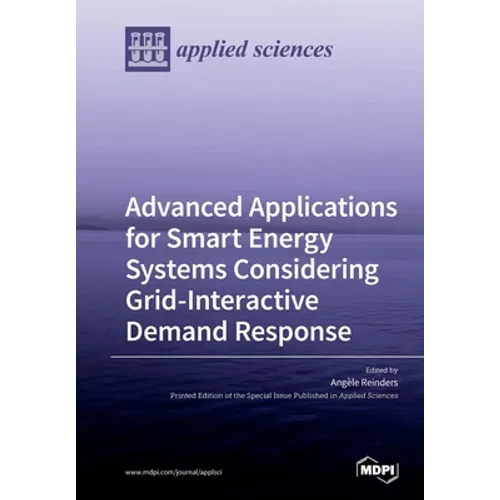 applied sciences

Advanced Applications for Smart Energy Systems Considering Grid-Interactive Demand Response

Edited by
Angèle Reinders
Printed Edition of the Special Issue Published in Applied Sciences

www.mdpi.com/journal/applsci

MDPI